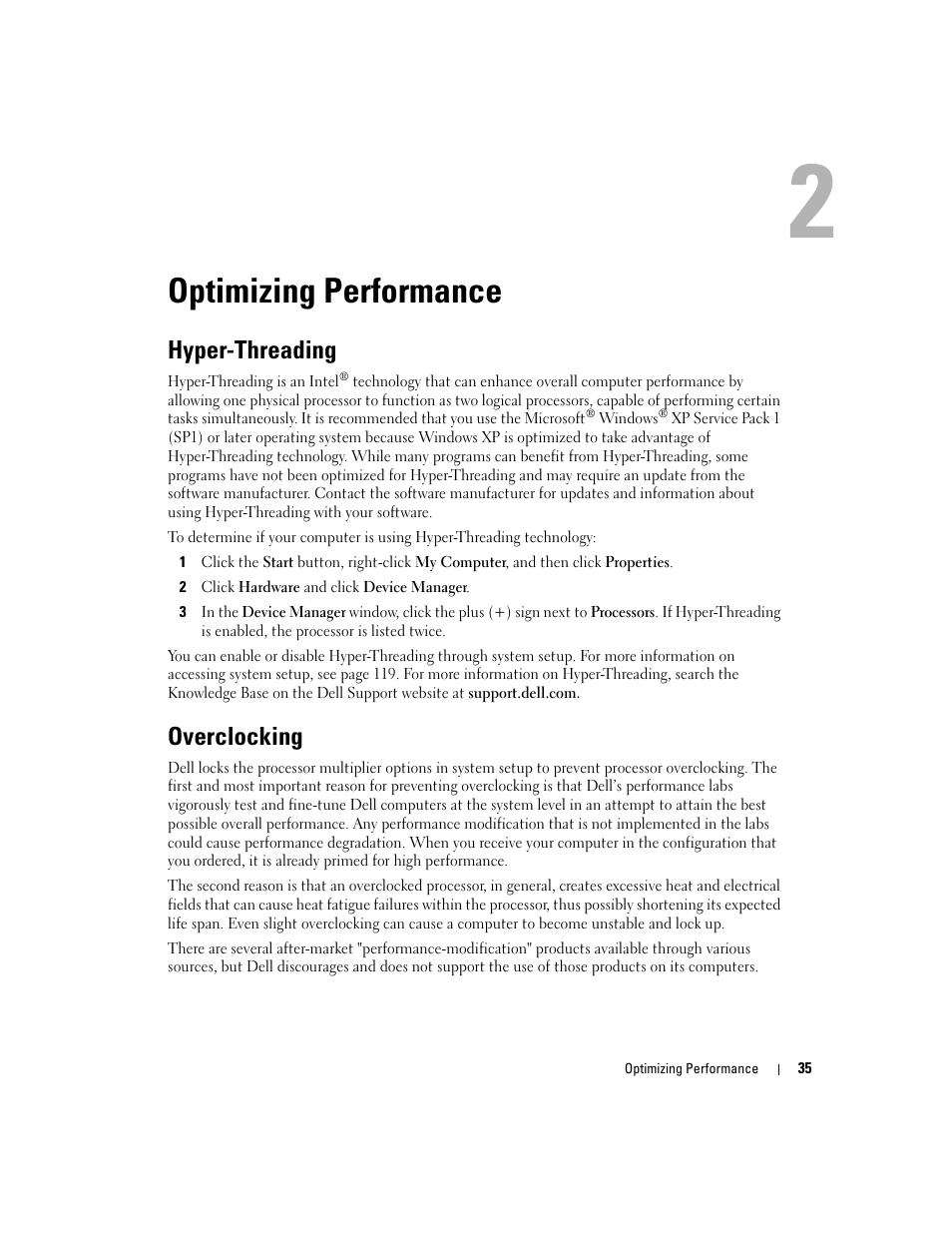 2

Optimizing Performance

Hyper-Threading

Hyper-Threading is an Intel® technology that can enhance overall computer performance by allowing one physical processor to function as two logical processors, capable of performing certain tasks simultaneously. It is recommended that you use the Microsoft® Windows® XP Service Pack 1 (SP1) or later operating system because Windows XP is optimized to take advantage of Hyper-Threading technology. While many programs can benefit from Hyper-Threading, some programs have not been optimized for Hyper-Threading and may require an update from the software manufacturer. Contact the software manufacturer for updates and information about using Hyper-Threading with your software.

To determine if your computer is using Hyper-Threading technology:

1 Click the Start button, right-click My Computer, and then click Properties.

2 Click Hardware and click Device Manager.

3 In the Device Manager window, click the plus (+) sign next to Processors. If Hyper-Threading is enabled, the processor is listed twice.

You can enable or disable Hyper-Threading through system setup. For more information on accessing system setup, see page 119. For more information on Hyper-Threading, search the Knowledge Base on the Dell Support website at support.dell.com.

Overclocking

Dell locks the processor multiplier options in system setup to prevent processor overclocking. The first and most important reason for preventing overclocking is that Dell's performance labs vigorously test and fine-tune Dell computers at the system level in an attempt to attain the best possible overall performance. Any performance modification that is not implemented in the labs could cause performance degradation. When you receive your computer in the configuration that you ordered, it is already primed for high performance.

The second reason is that an overclocked processor, in general, creates excessive heat and electrical fields that can cause heat fatigue failures within the processor, thus possibly shortening its expected life span. Even slight overclocking can cause a computer to become unstable and lock up.

There are several after-market "performance-modification" products available through various sources, but Dell discourages and does not support the use of those products on its computers.

Optimizing Performance | 35